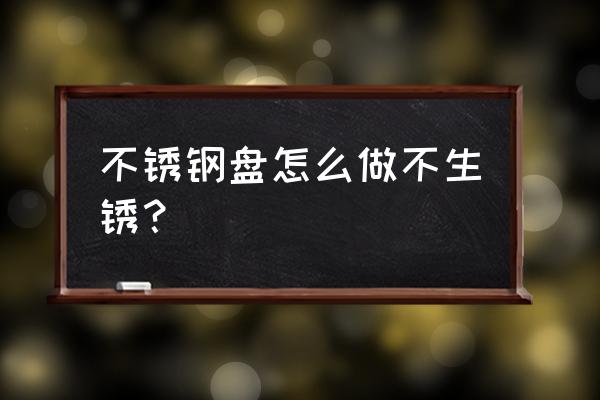 不锈钢盘怎么做不生锈？